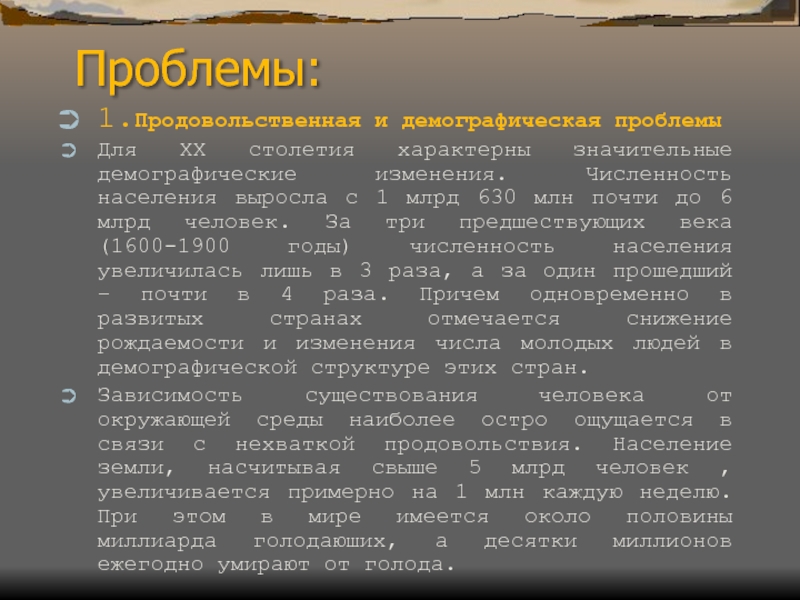 Проблемы:

1.Продовольственная и демографическая проблемы

Для XX столетия характерны значительные демографические изменения. Численность населения выросла с 1 млрд 630 млн почти до 6 млрд человек. За три предшествующих века (1600-1900 годы) численность населения увеличилась лишь в 3 раза, а за один прошедший – почти в 4 раза. Причем одновременно в развитых странах отмечается снижение рождаемости и изменения числа молодых людей в демографической структуре этих стран.

Зависимость существования человека от окружающей среды наиболее остро ощущается в связи с нехваткой продовольствия. Население земли, насчитывая свыше 5 млрд человек , увеличивается примерно на 1 млн каждую неделю. При этом в мире имеется около половины миллиарда голодающих, а десятки миллионов ежегодно умирают от голода.